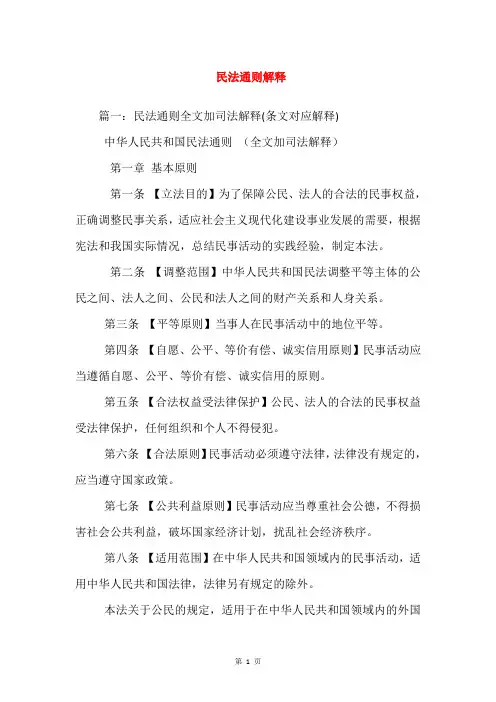 民法通则解释

篇一：民法通则全文加司法解释(条文对应解释)

中华人民共和国民法通则 （全文加司法解释）

第一章 基本原则

第一条 【立法目的】为了保障公民、法人的合法的民事权益，正确调整民事关系，适应社会主义现代化建设事业发展的需要，根据宪法和我国实际情况，总结民事活动的实践经验，制定本法。

第二条 【调整范围】中华人民共和国民法调整平等主体的公民之间、法人之间、公民和法人之间的财产关系和人身关系。

第三条 【平等原则】当事人在民事活动中的地位平等。

第四条 【自愿、公平、等价有偿、诚实信用原则】民事活动应当遵循自愿、公平、等价有偿、诚实信用的原则。

第五条 【合法权益受法律保护】公民、法人的合法的民事权益受法律保护，任何组织和个人不得侵犯。

第六条 【合法原则】民事活动必须遵守法律，法律没有规定的，应当遵守国家政策。

第七条 【公共利益原则】民事活动应当尊重社会公德，不得损害社会公共利益，破坏国家经济计划，扰乱社会经济秩序。

第八条 【适用范围】在中华人民共和国领域内的民事活动，适用中华人民共和国法律，法律另有规定的除外。

本法关于公民的规定，适用于在中华人民共和国领域内的外国

第 1 页